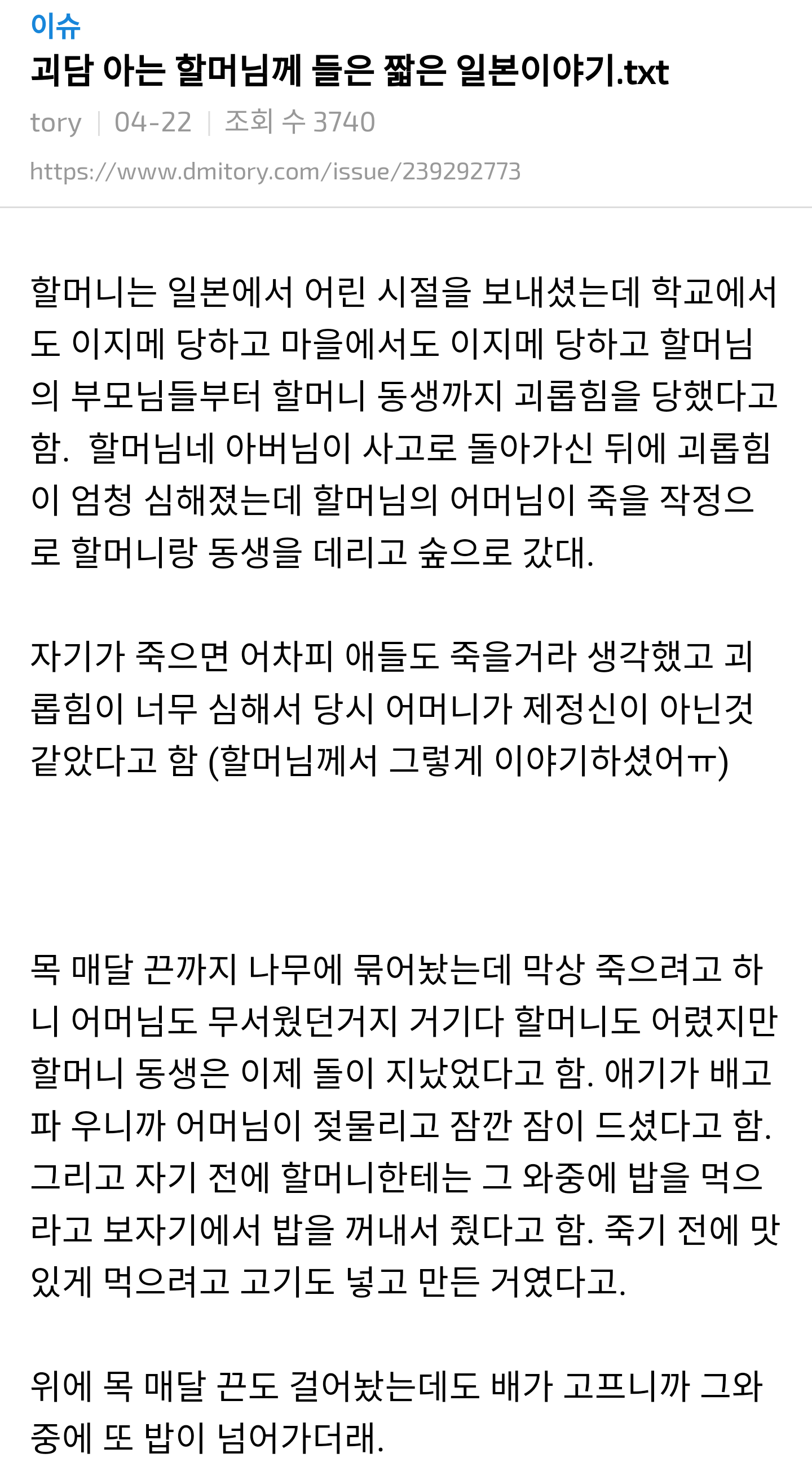 이슈
괴담 아는 할머님께 들은 짧은 일본이야기.txt
tory | 04-22 | 조회 수 3740
https://www.dmitory.com/issue/239292773

할머니는 일본에서 어린 시절을 보내셨는데 학교에서도 이지메 당하고 마을에서도 이지메 당하고 할머님의 부모님들부터 할머니 동생까지 괴롭힘을 당했다고 함. 할머님네 아버님이 사고로 돌아가신 뒤에 괴롭힘이 엄청 심해졌는데 할머님의 어머님이 죽을 작정으로 할머니랑 동생을 데리고 숲으로 갔대.

자기가 죽으면 어차피 애들도 죽을거라 생각했고 괴롭힘이 너무 심해서 당시 어머니가 제정신이 아닌것 같았다고 함 (할머님께서 그렇게 이야기하셨어ㅠ)

목 매달 끈까지 나무에 묶어놨는데 막상 죽으려고 하니 어머님도 무서웠던거지 거기다 할머니도 어렸지만 할머니 동생은 이제 돌이 지났었다고 함. 애기가 배고파 우니까 어머님이 젖물리고 잠깐 잠이 드셨다고 함. 그리고 자기 전에 할머니한테는 그 와중에 밥을 먹으라고 보자기에서 밥을 꺼내서 줬다고 함. 죽기 전에 맛있게 먹으려고 고기도 넣고 만든 거였다고.

위에 목 매달 끈도 걸어놨는데도 배가 고프니까 그와중에 또 밥이 넘어가더래.